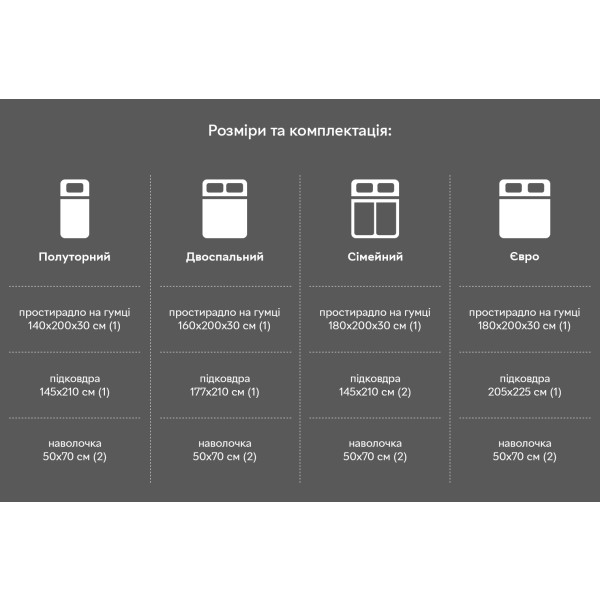 Розміри та комплектація:

| Полуторний | Двоспальний | Сімейний | Євро |
|---|---|---|---|
| простирадло на гумці 140x200x30 см (1) | простирадло на гумці 160x200x30 см (1) | простирадло на гумці 180x200x30 см (1) | простирадло на гумці 180x200x30 см (1) |
| підковдра 145x210 см (1) | підковдра 177x210 см (1) | підковдра 145x210 см (2) | підковдра 205x225 см (1) |
| наволочка 50x70 см (2) | наволочка 50x70 см (2) | наволочка 50x70 см (2) | наволочка 50x70 см (2) |